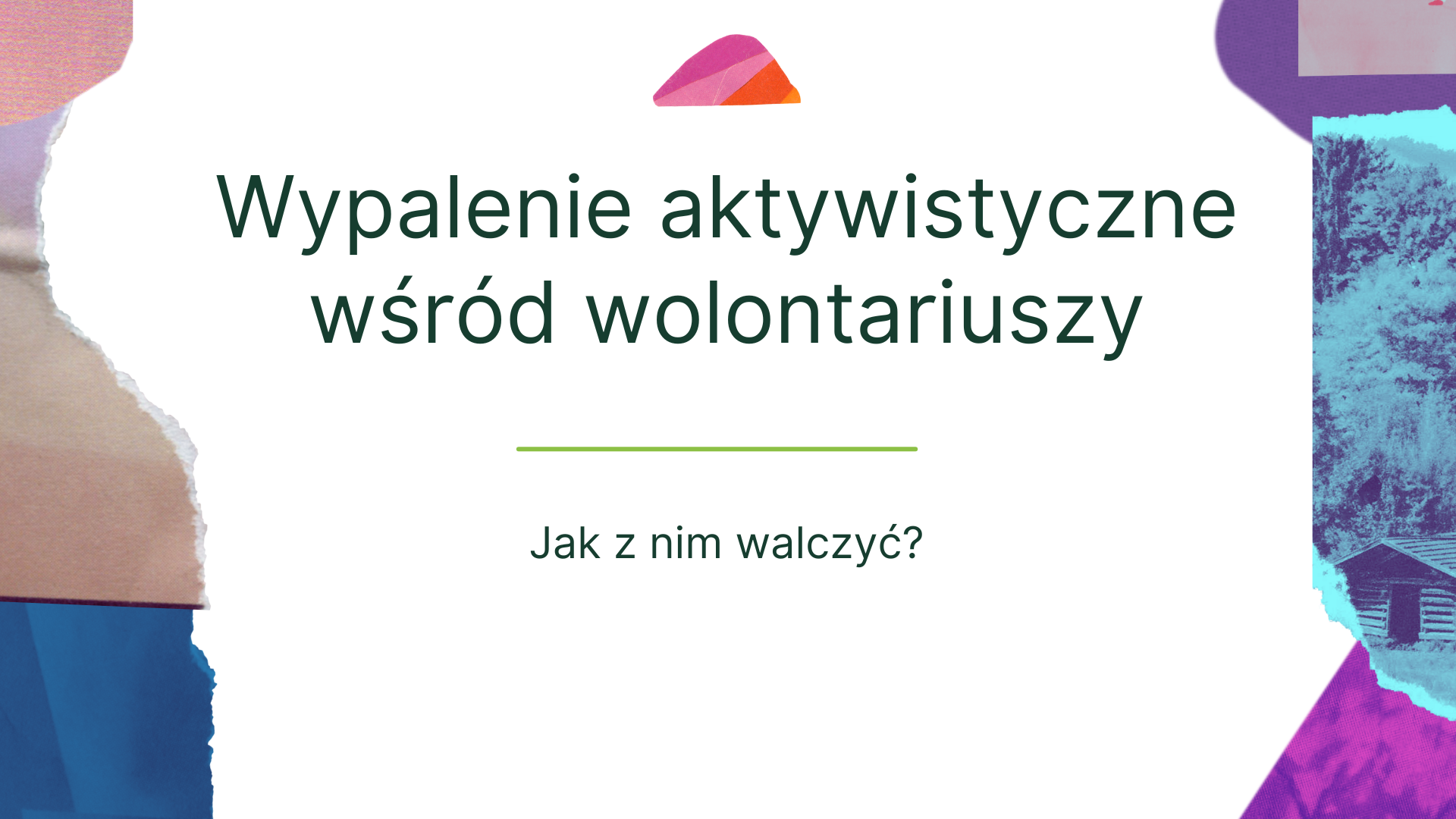 Wypalenie aktywistyczne wśród wolontariuszy

Jak z nim walczyć?